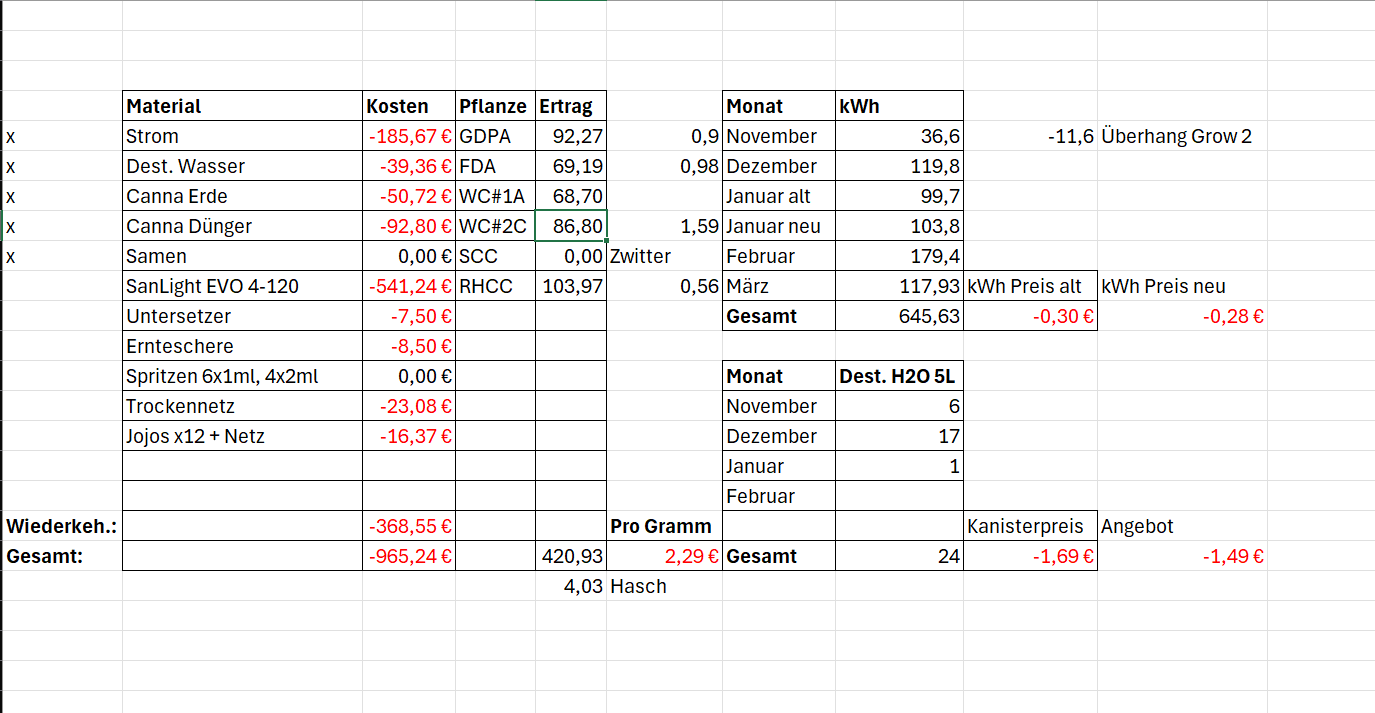 | | Material | Kosten | Pflanze | Ertrag | | Monat | kWh | | |
|---|---|---|---|---|---|---|---|---|---|
| x | Strom | -185,67 € | GDPA | 92,27 | 0,9 | November | 36,6 | -11,6 | Überhang Grow 2 |
| x | Dest. Wasser | -39,36 € | FDA | 69,19 | 0,98 | Dezember | 119,8 | | |
| x | Canna Erde | -50,72 € | WC#1A | 68,70 | | Januar alt | 99,7 | | |
| x | Canna Dünger | -92,80 € | WC#2C | 86,80 | 1,59 | Januar neu | 103,8 | | |
| x | Samen | 0,00 € | SCC | 0,00 | Zwitter | Februar | 179,4 | | |
| | SanLight EVO 4-120 | -541,24 € | RHCC | 103,97 | 0,56 | März | 117,93 | kWh Preis alt | kWh Preis neu |
| | Untersetzer | -7,50 € | | | | Gesamt | 645,63 | -0,30 € | -0,28 € |
| | Ernteschere | -8,50 € | | | | | | | |
| | Spritzen 6x1ml, 4x2ml | 0,00 € | | | | Monat | Dest. H2O 5L | | |
| | Trockennetz | -23,08 € | | | | November | 6 | | |
| | Jojos x12 + Netz | -16,37 € | | | | Dezember | 17 | | |
| | | | | | | Januar | 1 | | |
| | | | | | | Februar | | | |
| Wiederkeh.: | | -368,55 € | | | Pro Gramm | | | Kanisterpreis | Angebot |
| Gesamt: | | -965,24 € | | 420,93 | 2,29 € | Gesamt | 24 | -1,69 € | -1,49 € |
| | | | | 4,03 | Hasch | | | | |